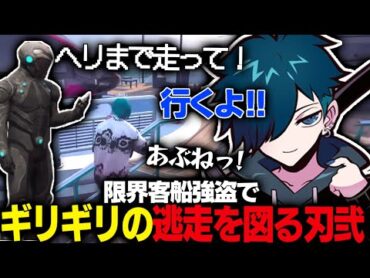 ヘリまで走って！

行くよ!!

あぶねっ！

限界客船強盗で

ギリギリの逃走を図る刃弐